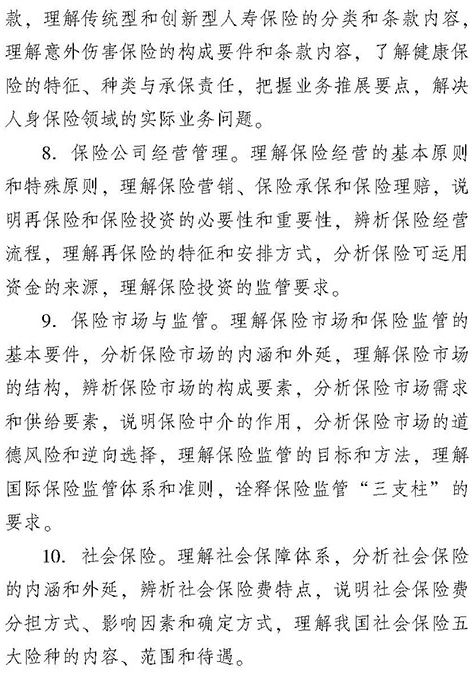 款，理解传统型和创新型人寿保险的分类和条款内容，理解意外伤害保险的构成要件和条款内容，了解健康保险的特征、种类与承保责任，把握业务推展要点，解决人身保险领域的实际业务问题。

8. 保险公司经营管理。理解保险经营的基本原则和特殊原则，理解保险营销、保险承保和保险理赔，说明再保险和保险投资的必要性和重要性，辨析保险经营流程，理解再保险的特征和安排方式，分析保险可运用资金的来源，理解保险投资的监管要求。

9. 保险市场与监管。理解保险市场和保险监管的基本要件，分析保险市场的内涵和外延，理解保险市场的结构，辨析保险市场的构成要素，分析保险市场需求和供给要素，说明保险中介的作用，分析保险市场的道德风险和逆向选择，理解保险监管的目标和方法，理解国际保险监管体系和准则，诠释保险监管“三支柱”的要求。

10. 社会保险。理解社会保障体系，分析社会保险的内涵和外延，辨析社会保险费特点，说明社会保险费分担方式、影响因素和确定方式，理解我国社会保险五大险种的内容、范围和待遇。